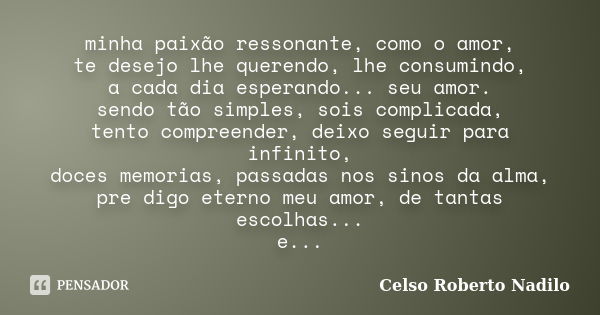 minha paixão ressonante, como o amor,
te desejo lhe querendo, lhe consumindo,
a cada dia esperando... seu amor.
sendo tão simples, sois complicada,
tento compreender, deixo seguir para infinito,
doces memorias, passadas nos sinos da alma,
pre digo eterno meu amor, de tantas escolhas...
e...

PENSADOR

Celso Roberto Nadilo